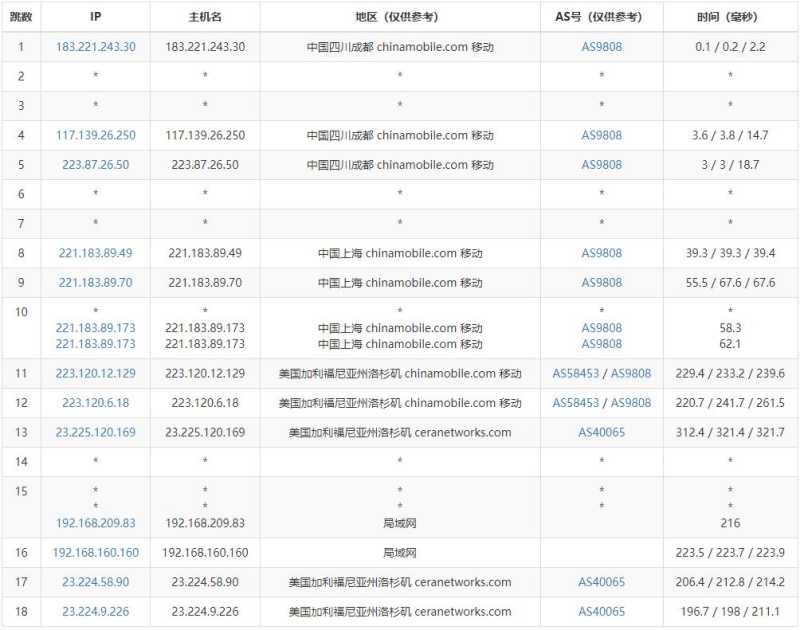 | 跳数 | IP | 主机名 | 地区（仅供参考） | AS号（仅供参考） | 时间（毫秒） |
|---|---|---|---|---|---|
| 1 | 183.221.243.30 | 183.221.243.30 | 中国四川成都 chinamobile.com 移动 | AS9808 | 0.1 / 0.2 / 2.2 |
| 2 | * | * | * | * | * |
| 3 | * | * | * | * | * |
| 4 | 117.139.26.250 | 117.139.26.250 | 中国四川成都 chinamobile.com 移动 | AS9808 | 3.6 / 3.8 / 14.7 |
| 5 | 223.87.26.50 | 223.87.26.50 | 中国四川成都 chinamobile.com 移动 | AS9808 | 3 / 3 / 18.7 |
| 6 | * | * | * | * | * |
| 7 | * | * | * | * | * |
| 8 | 221.183.89.49 | 221.183.89.49 | 中国上海 chinamobile.com 移动 | AS9808 | 39.3 / 39.3 / 39.4 |
| 9 | 221.183.89.70 | 221.183.89.70 | 中国上海 chinamobile.com 移动 | AS9808 | 55.5 / 67.6 / 67.6 |
| 10 | * 221.183.89.173 221.183.89.173 | * 221.183.89.173 221.183.89.173 | * 中国上海 chinamobile.com 移动 中国上海 chinamobile.com 移动 | * AS9808 AS9808 | * 58.3 62.1 |
| 11 | 223.120.12.129 | 223.120.12.129 | 美国加利福尼亚州洛杉矶 chinamobile.com 移动 | AS58453 / AS9808 | 229.4 / 233.2 / 239.6 |
| 12 | 223.120.6.18 | 223.120.6.18 | 美国加利福尼亚州洛杉矶 chinamobile.com 移动 | AS58453 / AS9808 | 220.7 / 241.7 / 261.5 |
| 13 | 23.225.120.169 | 23.225.120.169 | 美国加利福尼亚州洛杉矶 ceranetworks.com | AS40065 | 312.4 / 321.4 / 321.7 |
| 14 | * | * | * | * | * |
| 15 | * * 192.168.209.83 | * * 192.168.209.83 | * * 局域网 | * * | * * 216 |
| 16 | 192.168.160.160 | 192.168.160.160 | 局域网 | | 223.5 / 223.7 / 223.9 |
| 17 | 23.224.58.90 | 23.224.58.90 | 美国加利福尼亚州洛杉矶 ceranetworks.com | AS40065 | 206.4 / 212.8 / 214.2 |
| 18 | 23.224.9.226 | 23.224.9.226 | 美国加利福尼亚州洛杉矶 ceranetworks.com | AS40065 | 196.7 / 198 / 211.1 |